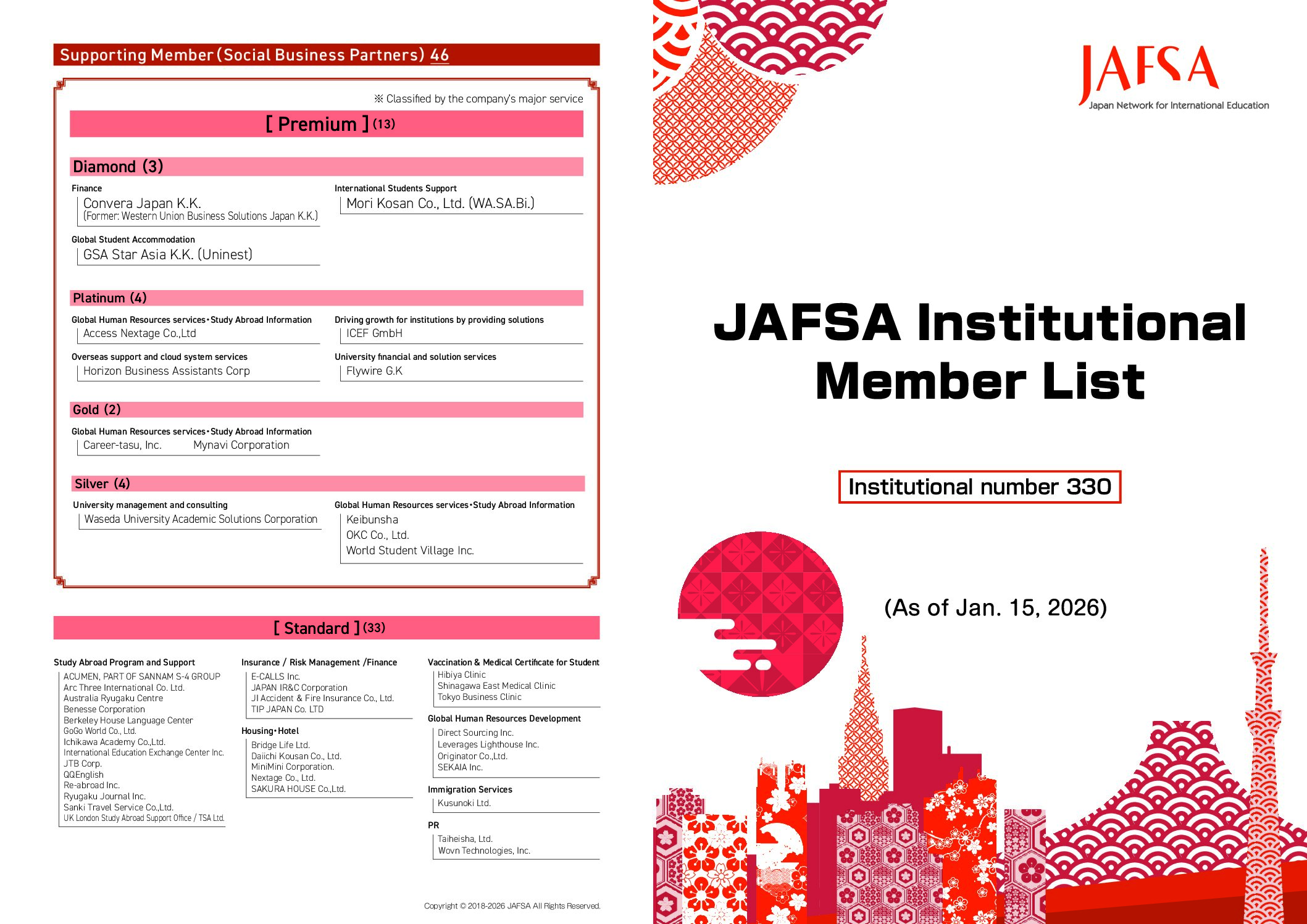 Supporting Member (Social Business Partners) 46

※ Classified by the company's major service

[ Premium ] (13)

Diamond (3)

Finance
Convera Japan K.K.
(Former: Western Union Business Solutions Japan K.K.)

International Students Support
Mori Kosan Co., Ltd. (WA.SA.Bi.)

Global Student Accommodation
GSA Star Asia K.K. (Uninest)

Platinum (4)

Global Human Resources services・Study Abroad Information
Access Nextage Co.,Ltd

Driving growth for institutions by providing solutions
ICEF GmbH

Overseas support and cloud system services
Horizon Business Assistants Corp

University financial and solution services
Flywire G.K

Gold (2)

Global Human Resources services・Study Abroad Information
Career-tasu, Inc. Mynavi Corporation

Silver (4)

University management and consulting
Waseda University Academic Solutions Corporation

Global Human Resources services・Study Abroad Information
Keibunsha
OKC Co., Ltd.
World Student Village Inc.

[ Standard ] (33)

Study Abroad Program and Support
ACUMEN, PART OF SANNAM S-4 GROUP
Arc Three International Co. Ltd.
Australia Ryugaku Centre
Benesse Corporation
Berkeley House Language Center
GoGo World Co., Ltd.
Ichikawa Academy Co.,Ltd.
International Education Exchange Center Inc.
JTB Corp.
QQEnglish
Re-abroad Inc.
Ryugaku Journal Inc.
Sanki Travel Service Co.,Ltd.
UK London Study Abroad Support Office / TSA Ltd.

Insurance / Risk Management /Finance
E-CALLS Inc.
JAPAN IR&C Corporation
JI Accident & Fire Insurance Co., Ltd.
TIP JAPAN Co. LTD

Housing・Hotel
Bridge Life Ltd.
Daiichi Kousan Co., Ltd.
MiniMini Corporation.
Nextage Co., Ltd.
SAKURA HOUSE Co.,Ltd.

Vaccination & Medical Certificate for Student
Hibiya Clinic
Shinagawa East Medical Clinic
Tokyo Business Clinic

Global Human Resources Development
Direct Sourcing Inc.
Leverages Lighthouse Inc.
Originator Co.,Ltd.
SEKAIA Inc.

Immigration Services
Kusunoki Ltd.

PR
Taiheisha, Ltd.
Wovn Technologies, Inc.

Copyright © 2018-2026 JAFSA All Rights Reserved.

JAFSA
Japan Network for International Education

JAFSA Institutional Member List

Institutional number 330

(As of Jan. 15, 2026)